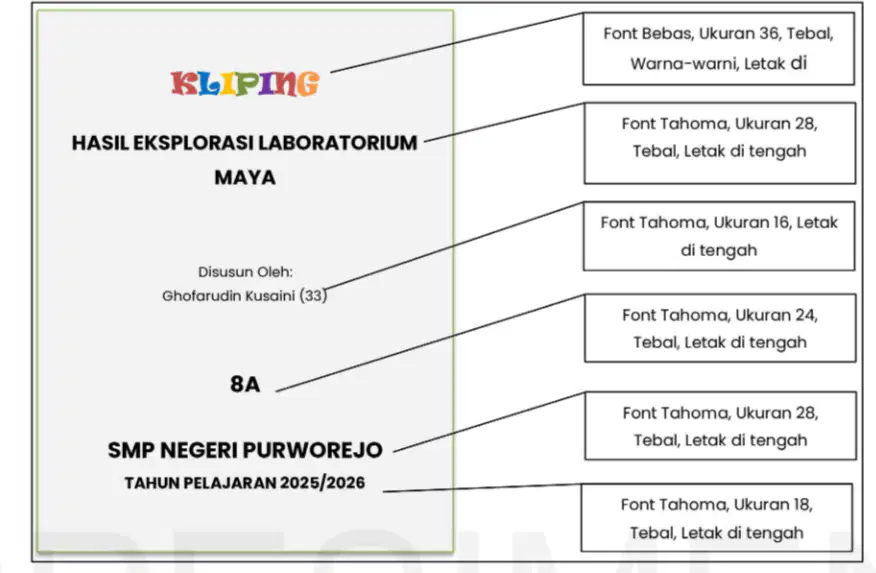 KLIPING

HASIL EKSPLORASI LABORATORIUM MAYA

Disusun Oleh:
Ghofarudin Kusaini (33)

8A

SMP NEGERI PURWOREJO

TAHUN PELAJARAN 2025/2026

Font Bebas, Ukuran 36, Tebal, Warna-warni, Letak di

Font Tahoma, Ukuran 28, Tebal, Letak di tengah

Font Tahoma, Ukuran 16, Letak di tengah

Font Tahoma, Ukuran 24, Tebal, Letak di tengah

Font Tahoma, Ukuran 28, Tebal, Letak di tengah

Font Tahoma, Ukuran 18, Tebal, Letak di tengah